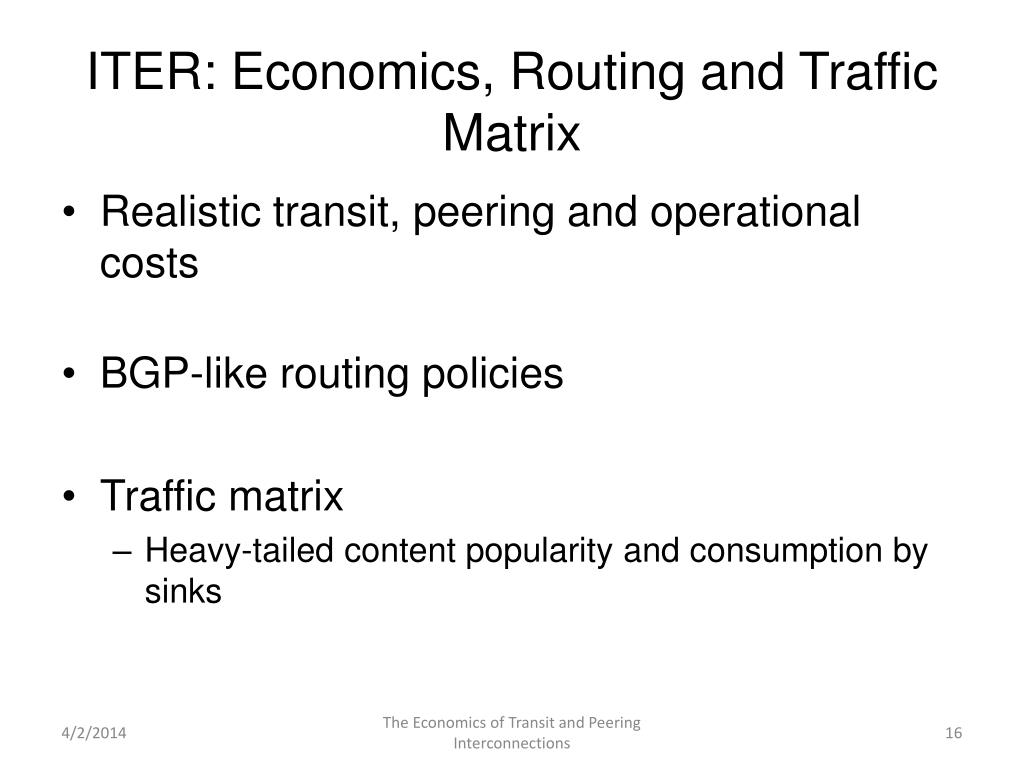 ITER: Economics, Routing and Traffic Matrix

• Realistic transit, peering and operational costs

• BGP-like routing policies

• Traffic matrix
– Heavy-tailed content popularity and consumption by sinks

4/2/2014

The Economics of Transit and Peering Interconnections

16